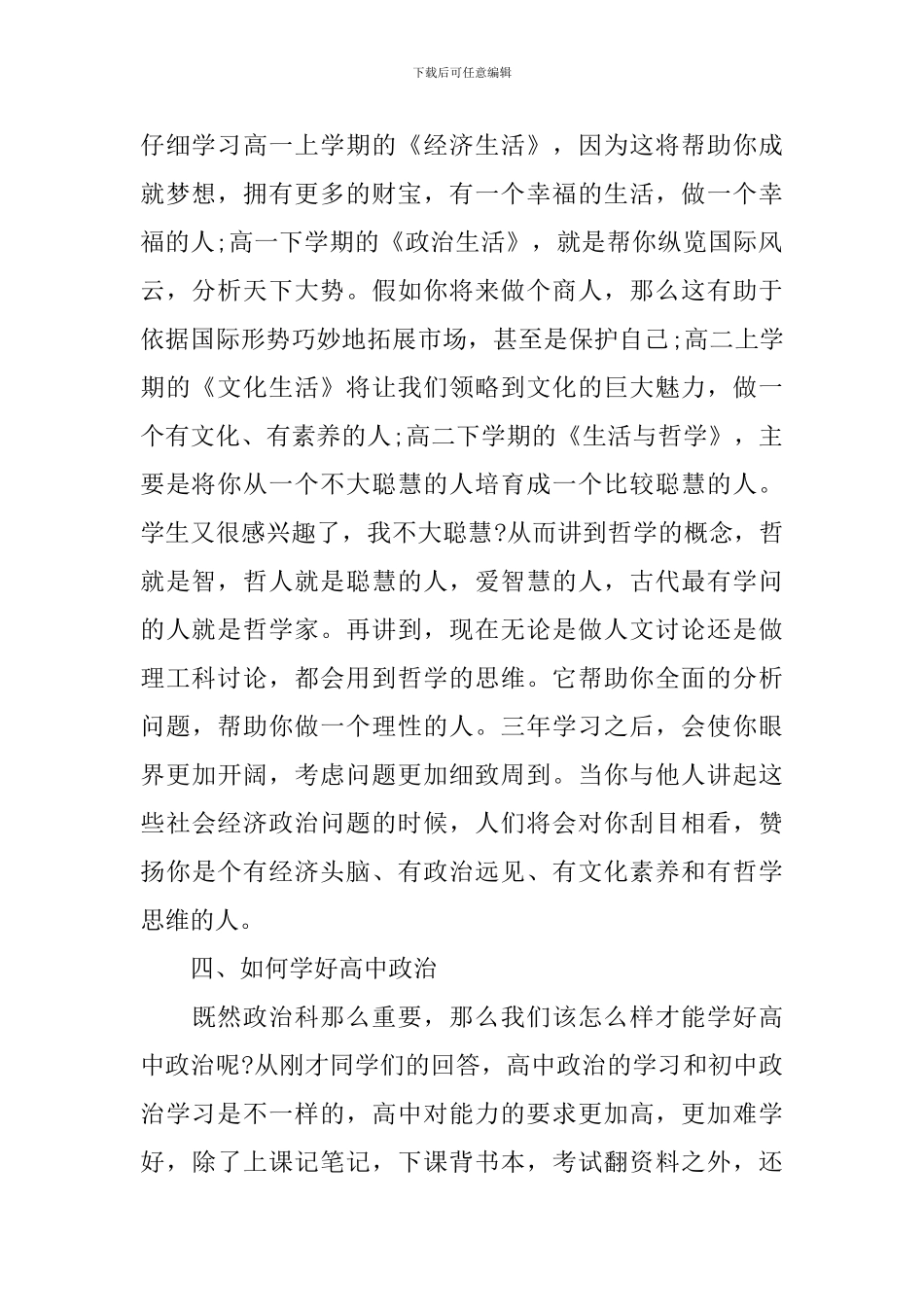 下载后可任意编辑

仔细学习高一上学期的《经济生活》，因为这将帮助你成就梦想，拥有更多的财宝，有一个幸福的生活，做一个幸福的人;高一下学期的《政治生活》，就是帮你纵览国际风云，分析天下大势。假如你将来做个商人，那么这有助于依据国际形势巧妙地拓展市场，甚至是保护自己;高二上学期的《文化生活》将让我们领略到文化的巨大魅力，做一个有文化、有素养的人;高二下学期的《生活与哲学》，主要是将你从一个不大聪慧的人培育成一个比较聪慧的人。学生又很感兴趣了，我不大聪慧?从而讲到哲学的概念，哲就是智，哲人就是聪慧的人，爱智慧的人，古代最有学问的人就是哲学家。再讲到，现在无论是做人文讨论还是做理工科讨论，都会用到哲学的思维。它帮助你全面的分析问题，帮助你做一个理性的人。三年学习之后，会使你眼界更加开阔，考虑问题更加细致周到。当你与他人讲起这些社会经济政治问题的时候，人们将会对你刮目相看，赞扬你是个有经济头脑、有政治远见、有文化素养和有哲学思维的人。

四、如何学好高中政治

既然政治科那么重要，那么我们该怎么样才能学好高中政治呢?从刚才同学们的回答，高中政治的学习和初中政治学习是不一样的，高中对能力的要求更加高，更加难学好，除了上课记笔记，下课背书本，考试翻资料之外，还